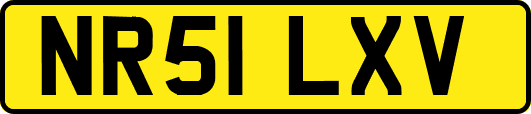 NR51 LXV